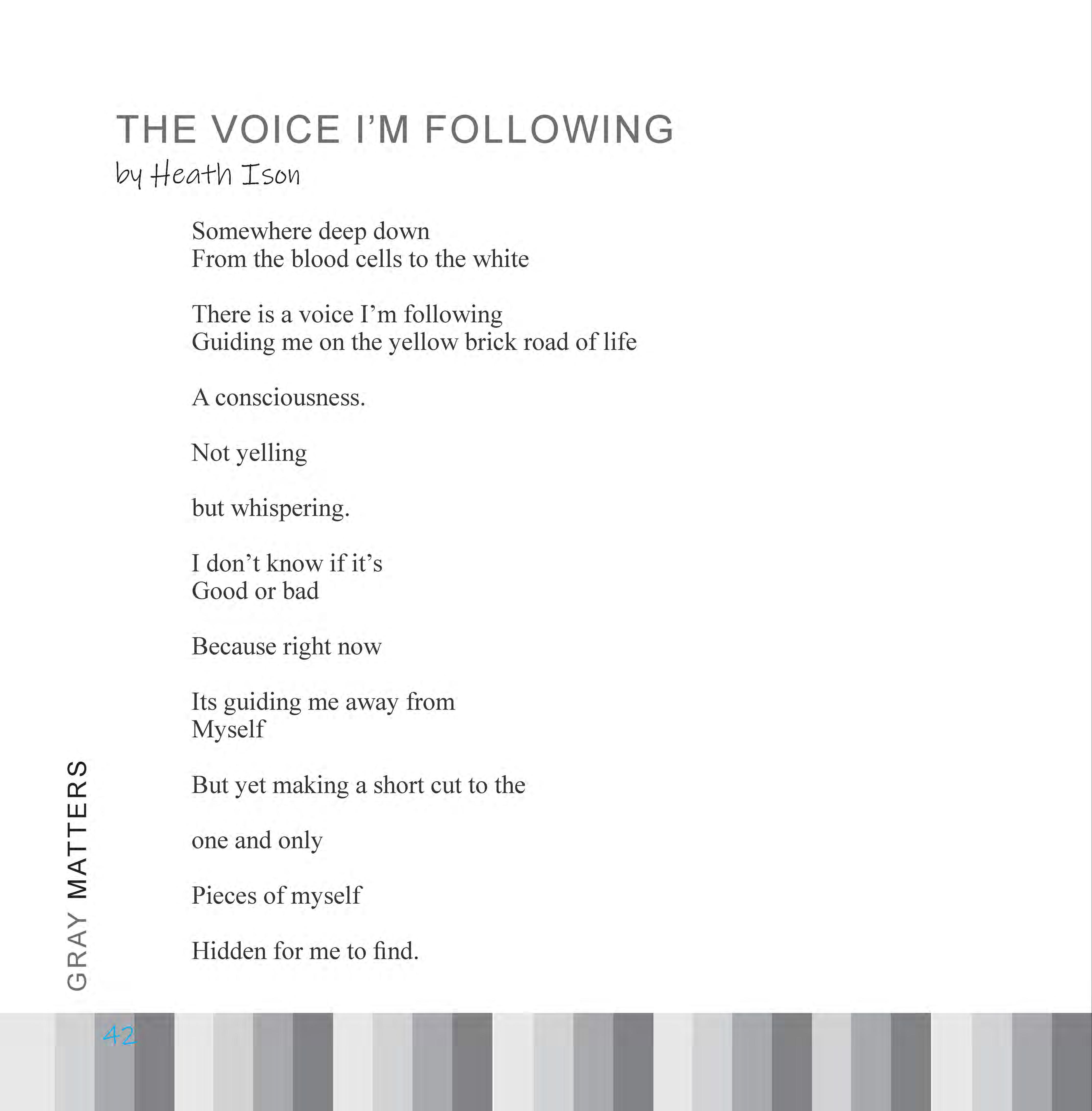 THE VOICE I'M FOLLOWING
by Heath Ison

Somewhere deep down
From the blood cells to the white

There is a voice I'm following
Guiding me on the yellow brick road of life

A consciousness.

Not yelling

but whispering.

I don't know if it's
Good or bad

Because right now

Its guiding me away from
Myself

But yet making a short cut to the

one and only

Pieces of myself

Hidden for me to find.

GRAY MATTERS

42